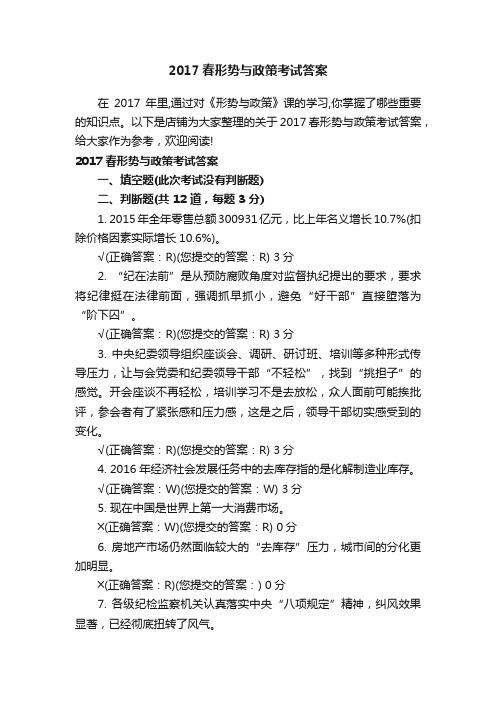 2017 春形势与政策考试答案

在 2017 年里,通过对《形势与政策》课的学习,你掌握了哪些重要的知识点。以下是店铺为大家整理的关于 2017 春形势与政策考试答案，给大家作为参考，欢迎阅读!

2017 春形势与政策考试答案

一、填空题(此次考试没有判断题)

二、判断题(共 12 道，每题 3 分)

1. 2015 年全年零售总额 300931 亿元，比上年名义增长 10.7%(扣除价格因素实际增长 10.6%)。

√(正确答案：R)(您提交的答案：R) 3 分

2. “纪在法前”是从预防腐败角度对监督执纪提出的要求，要求将纪律挺在法律前面，强调抓早抓小，避免“好干部”直接堕落为“阶下囚”。

√(正确答案：R)(您提交的答案：R) 3 分

3. 中央纪委领导组织座谈会、调研、研讨班、培训等多种形式传导压力，让与会党委和纪委领导干部“不轻松”，找到“挑担子”的感觉。开会座谈不再轻松，培训学习不是去放松，众人面前可能挨批评，参会者有了紧张感和压力感，这是之后，领导干部切实感受到的变化。

√(正确答案：R)(您提交的答案：R) 3 分

4. 2016 年经济社会发展任务中的去库存指的是化解制造业库存。

√(正确答案：W)(您提交的答案：W) 3 分

5. 现在中国是世界上第一大消费市场。

×(正确答案：W)(您提交的答案：R) 0 分

6. 房地产市场仍然面临较大的“去库存”压力，城市间的分化更加明显。

×(正确答案：R)(您提交的答案：) 0 分

7. 各级纪检监察机关认真落实中央“八项规定”精神，纠风效果显著，已经彻底扭转了风气。